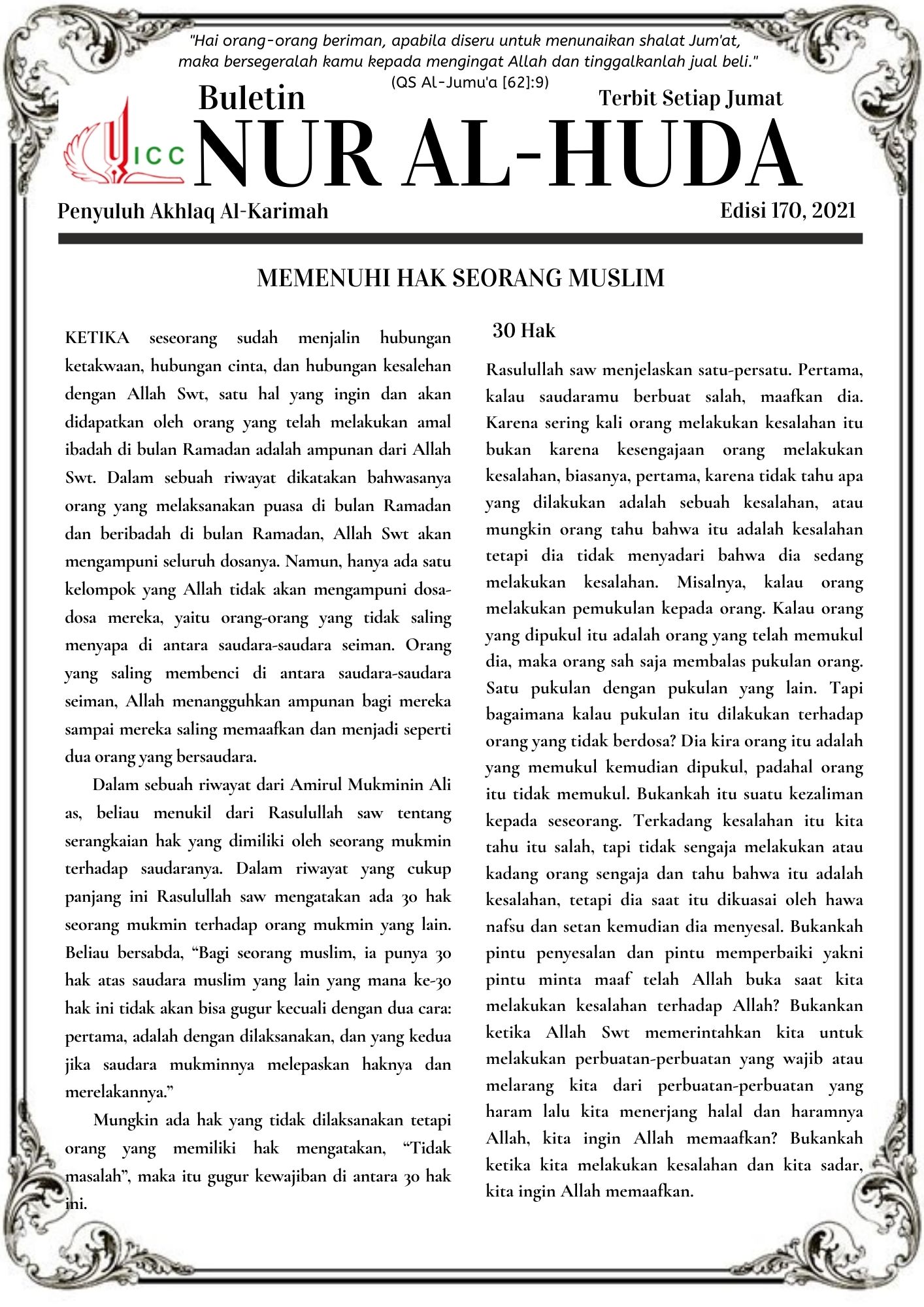 "Hai orang-orang beriman, apabila diseru untuk menunaikan shalat Jum'at, maka bersegeralah kamu kepada mengingat Allah dan tinggalkanlah jual beli." (QS Al-Jumu'a [62]:9)

Buletin

Terbit Setiap Jumat

ICC

NUR AL-HUDA

Penyuluh Akhlaq Al-Karimah

Edisi 170, 2021

MEMENUHI HAK SEORANG MUSLIM

KETIKA seseorang sudah menjalin hubungan ketakwaan, hubungan cinta, dan hubungan kesalehan dengan Allah Swt, satu hal yang ingin dan akan didapatkan oleh orang yang telah melakukan amal ibadah di bulan Ramadan adalah ampunan dari Allah Swt. Dalam sebuah riwayat dikatakan bahwasanya orang yang melaksanakan puasa di bulan Ramadan dan beribadah di bulan Ramadan, Allah Swt akan mengampuni seluruh dosanya. Namun, hanya ada satu kelompok yang Allah tidak akan mengampuni dosa-dosa mereka, yaitu orang-orang yang tidak saling menyapa di antara saudara-saudara seiman. Orang yang saling membenci di antara saudara-saudara seiman, Allah menangguhkan ampunan bagi mereka sampai mereka saling memaafkan dan menjadi seperti dua orang yang bersaudara.

Dalam sebuah riwayat dari Amirul Mukminin Ali as, beliau menukil dari Rasulullah saw tentang serangkaian hak yang dimiliki oleh seorang mukmin terhadap saudaranya. Dalam riwayat yang cukup panjang ini Rasulullah saw mengatakan ada 30 hak seorang mukmin terhadap orang mukmin yang lain. Beliau bersabda, “Bagi seorang muslim, ia punya 30 hak atas saudara muslim yang lain yang mana ke-30 hak ini tidak akan bisa gugur kecuali dengan dua cara: pertama, adalah dengan dilaksanakan, dan yang kedua jika saudara mukminnya melepaskan haknya dan merelakannya.”

Mungkin ada hak yang tidak dilaksanakan tetapi orang yang memiliki hak mengatakan, “Tidak masalah”, maka itu gugur kewajiban di antara 30 hak ini.

30 Hak

Rasulullah saw menjelaskan satu-persatu. Pertama, kalau saudaramu berbuat salah, maafkan dia. Karena sering kali orang melakukan kesalahan itu bukan karena kesengajaan orang melakukan kesalahan, biasanya, pertama, karena tidak tahu apa yang dilakukan adalah sebuah kesalahan, atau mungkin orang tahu bahwa itu adalah kesalahan tetapi dia tidak menyadari bahwa dia sedang melakukan kesalahan. Misalnya, kalau orang melakukan pemukulan kepada orang. Kalau orang yang dipukul itu adalah orang yang telah memukul dia, maka orang sah saja membalas pukulan orang. Satu pukulan dengan pukulan yang lain. Tapi bagaimana kalau pukulan itu dilakukan terhadap orang yang tidak berdosa? Dia kira orang itu adalah yang memukul kemudian dipukul, padahal orang itu tidak memukul. Bukankah itu suatu kezaliman kepada seseorang. Terkadang kesalahan itu kita tahu itu salah, tapi tidak sengaja melakukan atau kadang orang sengaja dan tahu bahwa itu adalah kesalahan, tetapi dia saat itu dikuasai oleh hawa nafsu dan setan kemudian dia menyesal. Bukankah pintu penyesalan dan pintu memperbaiki yakni pintu minta maaf telah Allah buka saat kita melakukan kesalahan terhadap Allah? Bukankan ketika Allah Swt memerintahkan kita untuk melakukan perbuatan-perbuatan yang wajib atau melarang kita dari perbuatan-perbuatan yang haram lalu kita menerjang halal dan haramnya Allah, kita ingin Allah memaafkan? Bukankah ketika kita melakukan kesalahan dan kita sadar, kita ingin Allah memaafkan.